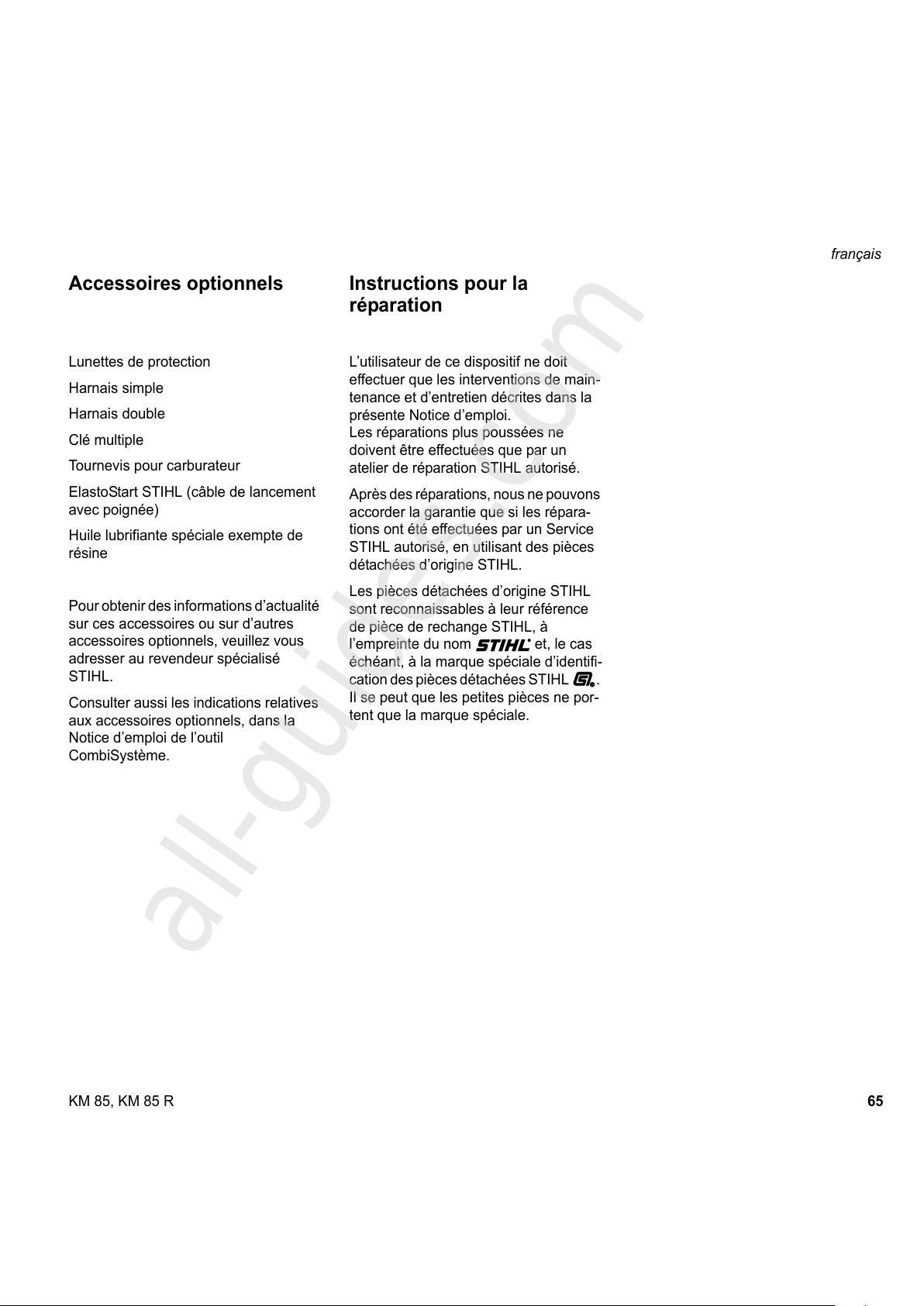 français

Accessoires optionnels

Lunettes de protection

Harnais simple

Harnais double

Clé multiple

Tournevis pour carburateur

ElastoStart STIHL (câble de lancement avec poignée)

Huile lubrifiante spéciale exempte de résine

Pour obtenir des informations d'actualité sur ces accessoires ou sur d'autres accessoires optionnels, veuillez vous adresser au revendeur spécialisé STIHL.

Consulter aussi les indications relatives aux accessoires optionnels, dans la Notice d'emploi de l'outil CombiSystème.

Instructions pour la réparation

L'utilisateur de ce dispositif ne doit effectuer que les interventions de maintenance et d'entretien décrites dans la présente Notice d'emploi.
Les réparations plus poussées ne doivent être effectuées que par un atelier de réparation STIHL autorisé.

Après des réparations, nous ne pouvons accorder la garantie que si les réparations ont été effectuées par un Service STIHL autorisé, en utilisant des pièces détachées d'origine STIHL.

Les pièces détachées d'origine STIHL sont reconnaissables à leur référence de pièce de rechange STIHL, à l'empreinte du nom STIHL et, le cas échéant, à la marque spéciale d'identification des pièces détachées STIHL. Il se peut que les petites pièces ne portent que la marque spéciale.

all-guides.com

KM 85, KM 85 R

65